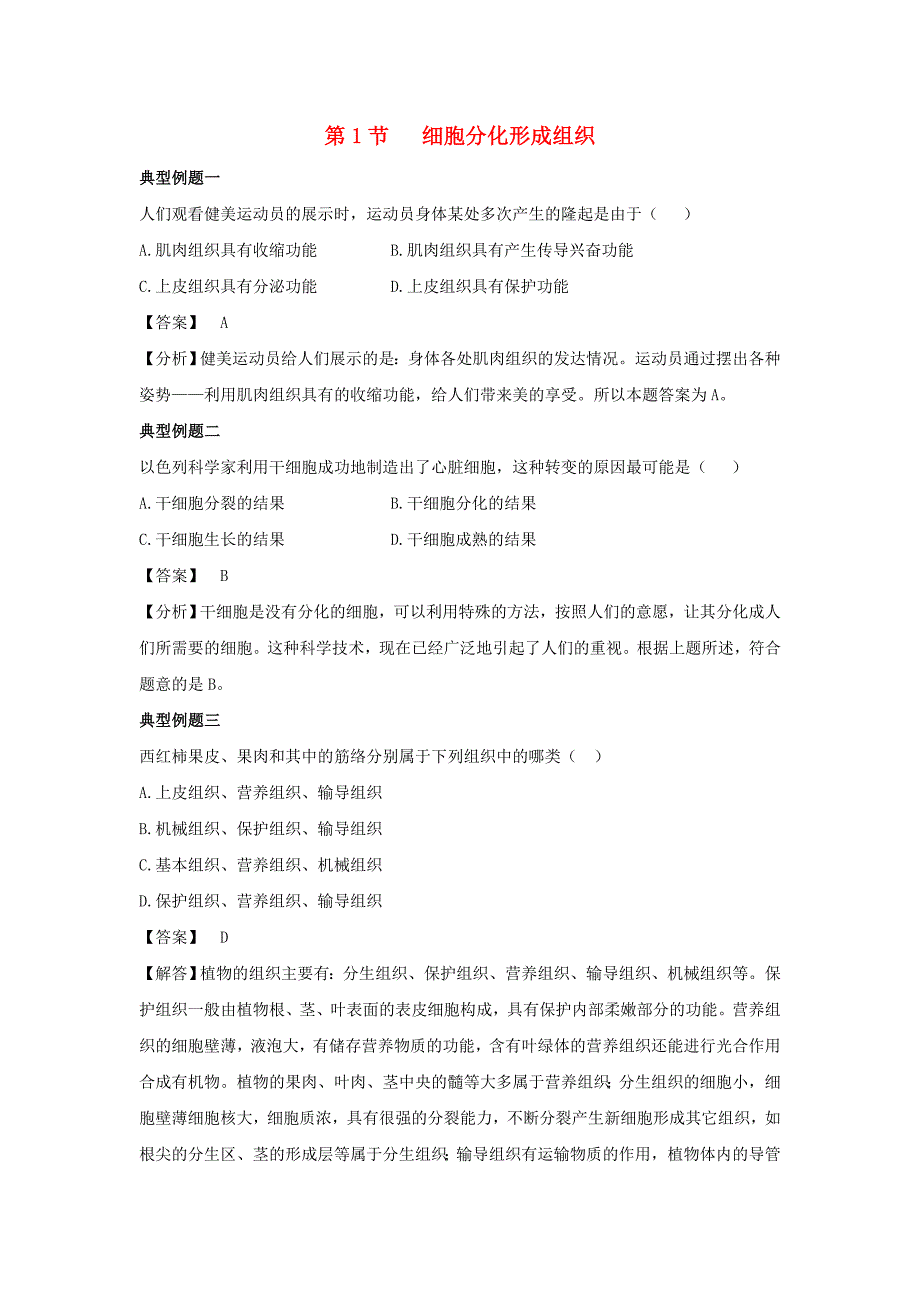 第 1 节　细胞分化形成组织

典型例题一

人们观看健美运动员的展示时，运动员身体某处多次产生的隆起是由于（　　）

A.肌肉组织具有收缩功能　　B.肌肉组织具有产生传导兴奋功能

C.上皮组织具有分泌功能　　D.上皮组织具有保护功能

【答案】　A

【分析】健美运动员给人们展示的是：身体各处肌肉组织的发达情况。运动员通过摆出各种姿势——利用肌肉组织具有的收缩功能，给人们带来美的享受。所以本题答案为 A。

典型例题二

以色列科学家利用干细胞成功地制造出了心脏细胞，这种转变的原因最可能是（　　）

A.干细胞分裂的结果　　B.干细胞分化的结果

C.干细胞生长的结果　　D.干细胞成熟的结果

【答案】　B

【分析】干细胞是没有分化的细胞，可以利用特殊的方法，按照人们的意愿，让其分化成人们所需要的细胞。这种科学技术，现在已经广泛地引起了人们的重视。根据上题所述，符合题意的是 B。

典型例题三

西红柿果皮、果肉和其中的筋络分别属于下列组织中的哪类（　）

A.上皮组织、营养组织、输导组织

B.机械组织、保护组织、输导组织

C.基本组织、营养组织、机械组织

D.保护组织、营养组织、输导组织

【答案】　D

【解答】植物的组织主要有：分生组织、保护组织、营养组织、输导组织、机械组织等。保护组织一般由植物根、茎、叶表面的表皮细胞构成，具有保护内部柔嫩部分的功能。营养组织的细胞壁薄，液泡大，有储存营养物质的功能，含有叶绿体的营养组织还能进行光合作用合成有机物。植物的果肉、叶肉、茎中央的髓等大多属于营养组织；分生组织的细胞小，细胞壁薄细胞核大，细胞质浓，具有很强的分裂能力，不断分裂产生新细胞形成其它组织，如根尖的分生区、茎的形成层等属于分生组织；输导组织有运输物质的作用，植物体内的导管